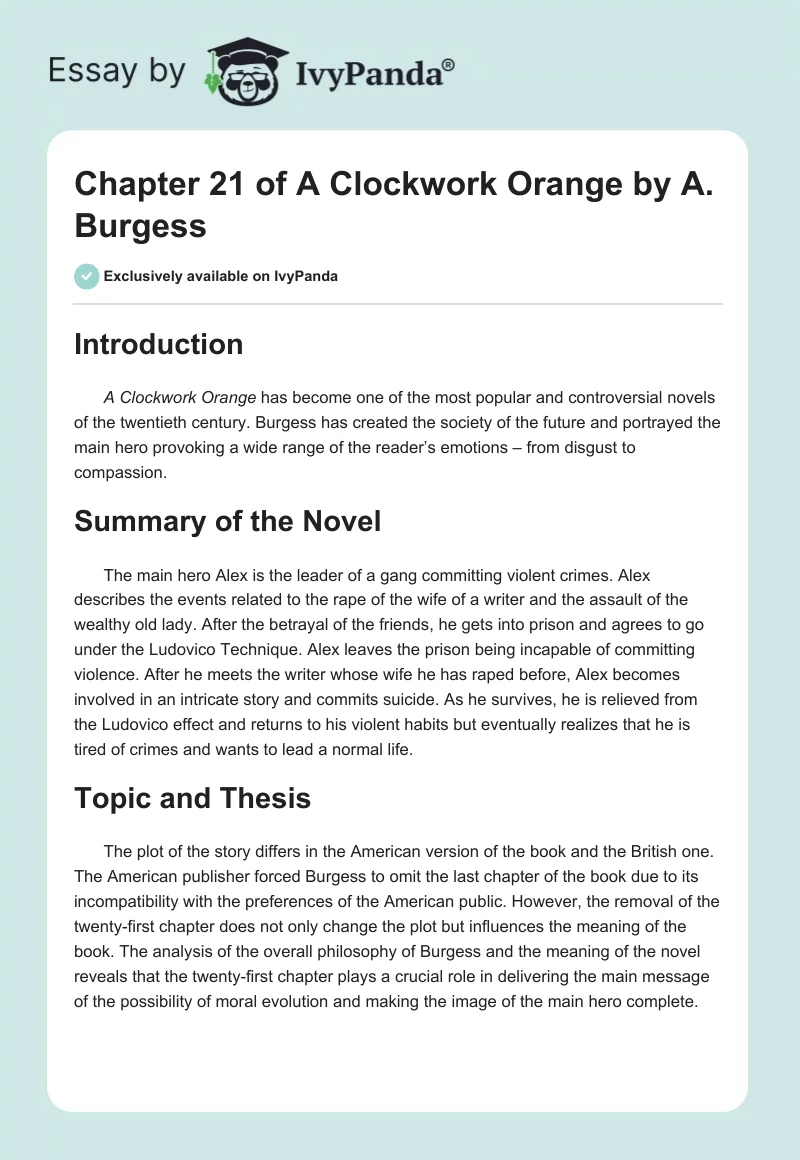 Essay by IvyPanda®

Chapter 21 of A Clockwork Orange by A. Burgess

Exclusively available on IvyPanda

Introduction

A Clockwork Orange has become one of the most popular and controversial novels of the twentieth century. Burgess has created the society of the future and portrayed the main hero provoking a wide range of the reader's emotions – from disgust to compassion.

Summary of the Novel

The main hero Alex is the leader of a gang committing violent crimes. Alex describes the events related to the rape of the wife of a writer and the assault of the wealthy old lady. After the betrayal of the friends, he gets into prison and agrees to go under the Ludovico Technique. Alex leaves the prison being incapable of committing violence. After he meets the writer whose wife he has raped before, Alex becomes involved in an intricate story and commits suicide. As he survives, he is relieved from the Ludovico effect and returns to his violent habits but eventually realizes that he is tired of crimes and wants to lead a normal life.

Topic and Thesis

The plot of the story differs in the American version of the book and the British one. The American publisher forced Burgess to omit the last chapter of the book due to its incompatibility with the preferences of the American public. However, the removal of the twenty-first chapter does not only change the plot but influences the meaning of the book. The analysis of the overall philosophy of Burgess and the meaning of the novel reveals that the twenty-first chapter plays a crucial role in delivering the main message of the possibility of moral evolution and making the image of the main hero complete.